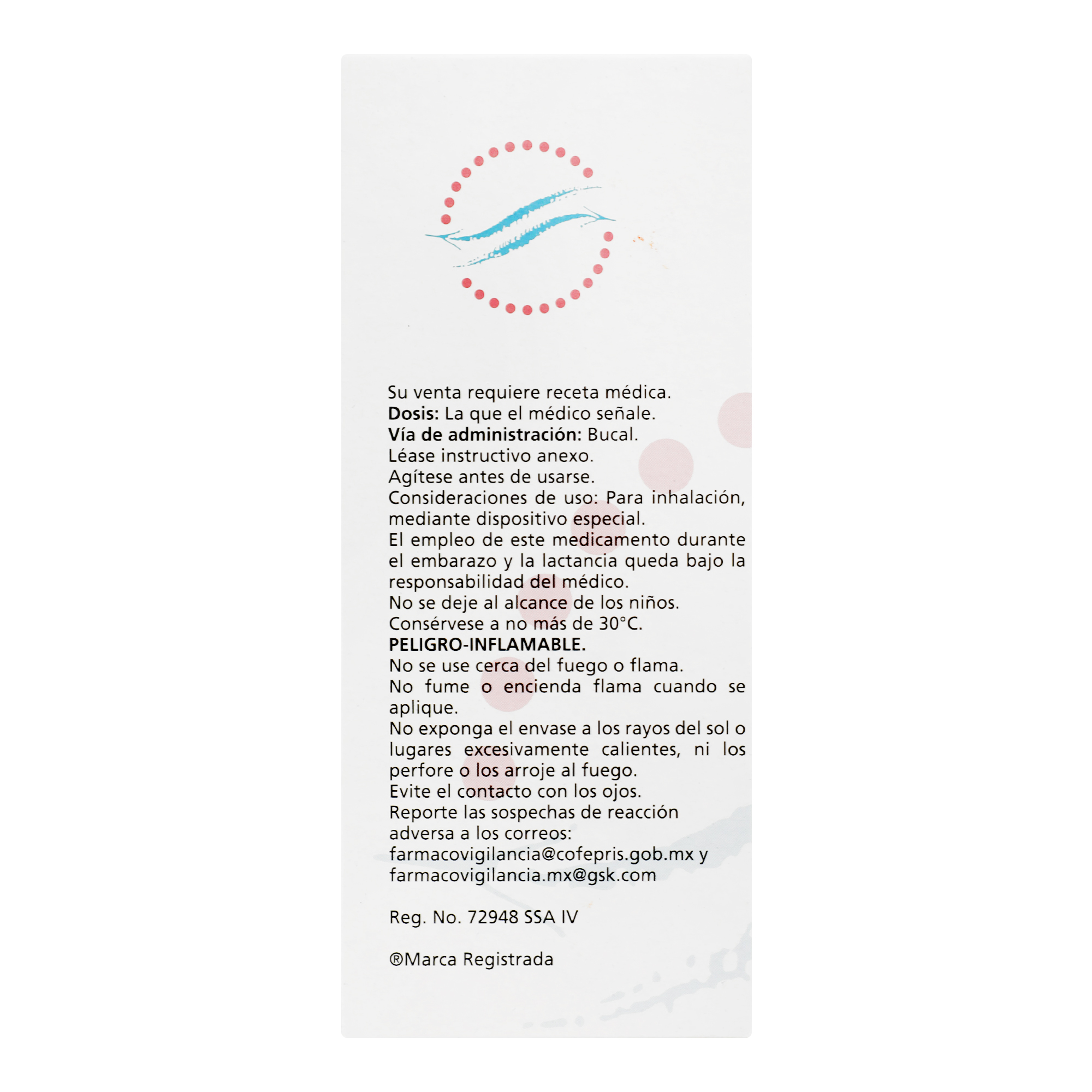 Su venta requiere receta médica.
Dosis: La que el médico señale.
Vía de administración: Bucal.
Léase instructivo anexo.
Agítese antes de usarse.
Consideraciones de uso: Para inhalación, mediante dispositivo especial.
El empleo de este medicamento durante el embarazo y la lactancia queda bajo la responsabilidad del médico.
No se deje al alcance de los niños.
Consérvese a no más de 30°C.
PELIGRO-INFLAMABLE.
No se use cerca del fuego o flama.
No fume o encienda flama cuando se aplique.
No exponga el envase a los rayos del sol o lugares excesivamente calientes, ni los perfore o los arroje al fuego.
Evite el contacto con los ojos.
Reporte las sospechas de reacción adversa a los correos:
farmacovigilancia@cofepris.gob.mx y
farmacovigilancia.mx@gsk.com

Reg. No. 72948 SSA IV

®Marca Registrada